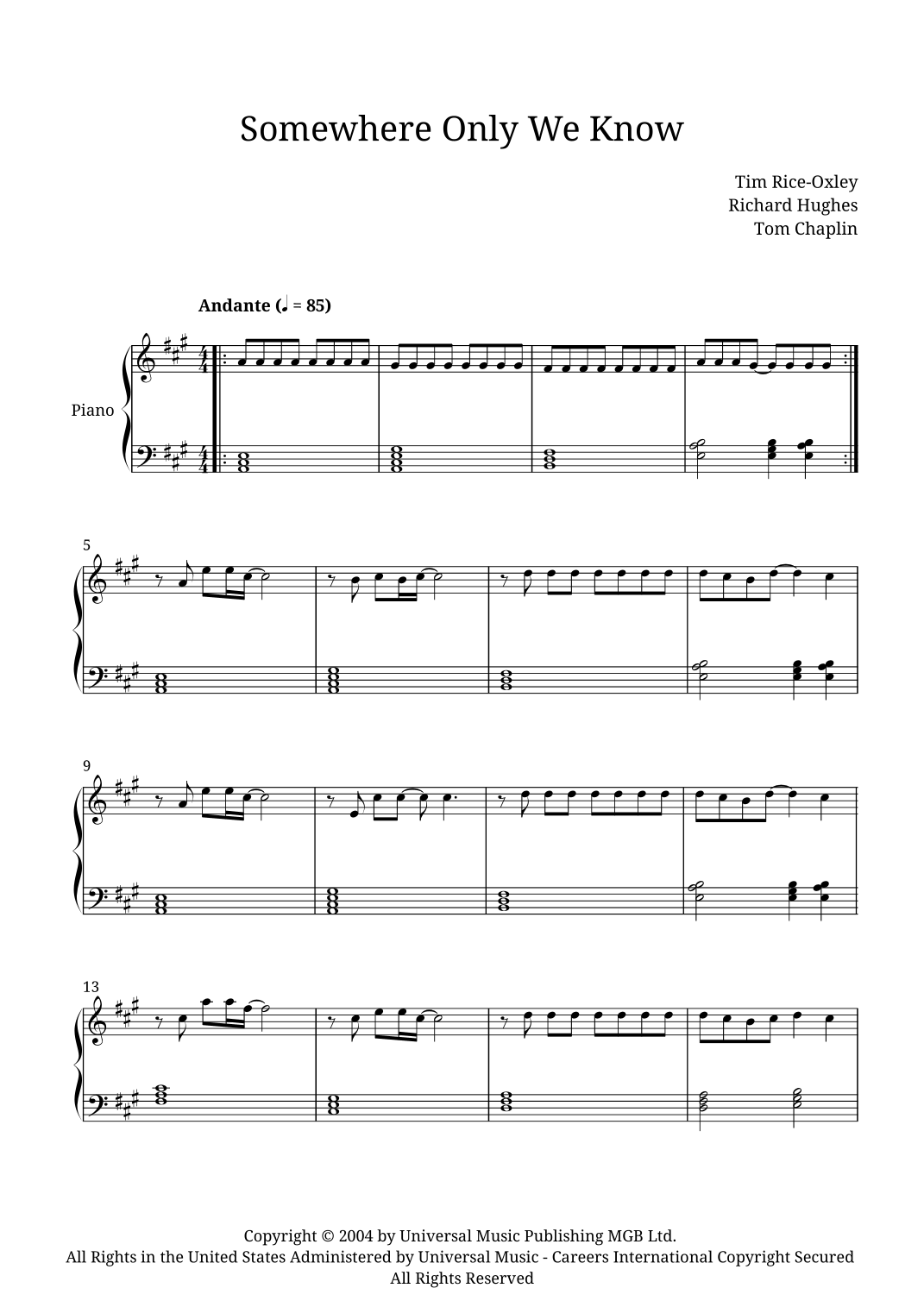 Somewhere Only We Know

Tim Rice-Oxley
Richard Hughes
Tom Chaplin

Andante (♩ = 85)

Piano

5

9

13

Copyright © 2004 by Universal Music Publishing MGB Ltd.
All Rights in the United States Administered by Universal Music - Careers International Copyright Secured
All Rights Reserved